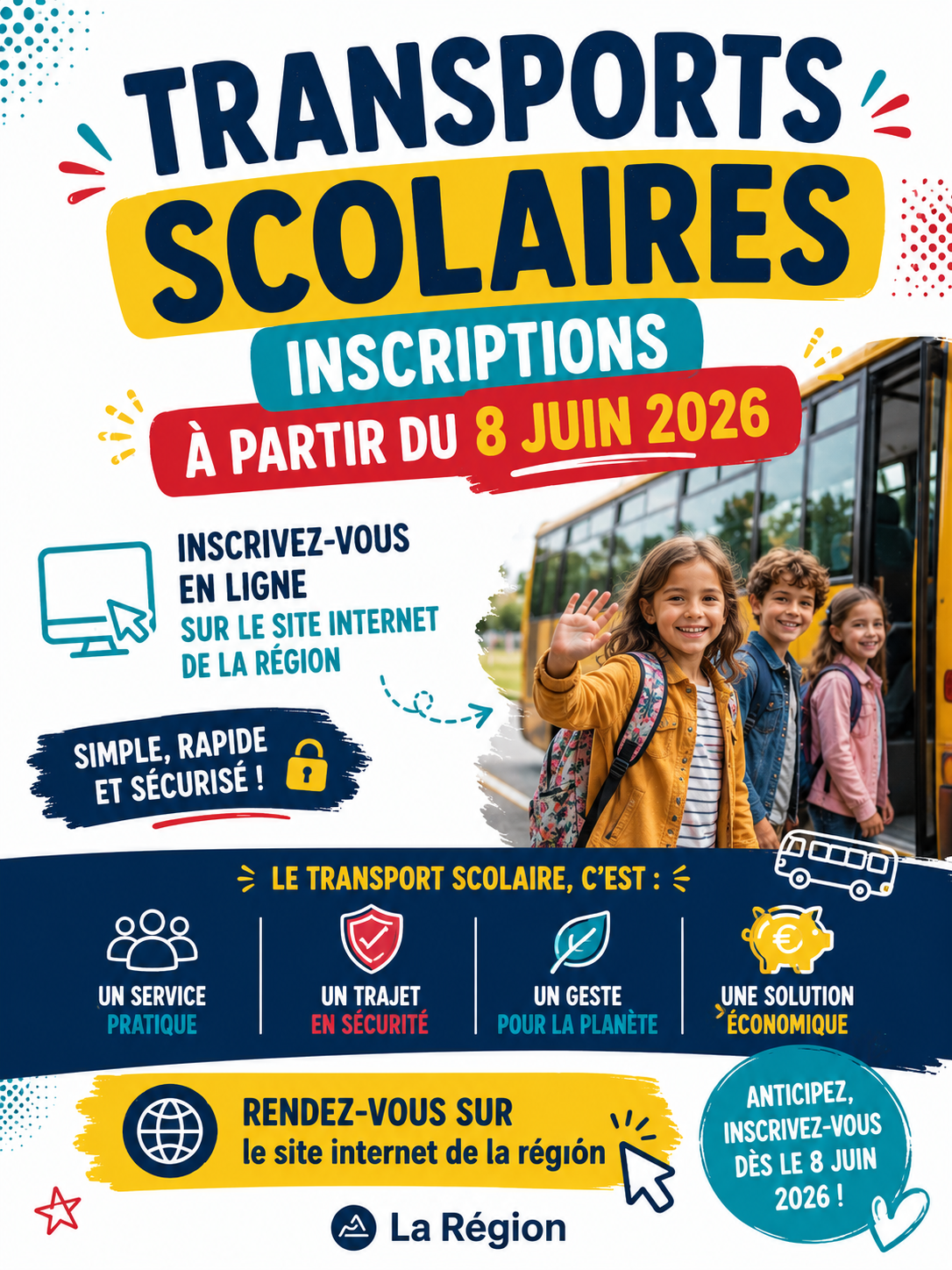 TRANSPORTS SCOLAIRES

INSCRIPTIONS

À PARTIR DU 8 JUIN 2026

INSCRIVEZ-VOUS EN LIGNE SUR LE SITE INTERNET DE LA RÉGION

SIMPLE, RAPIDE ET SÉCURISÉ !

LE TRANSPORT SCOLAIRE, C'EST :

UN SERVICE PRATIQUE

UN TRAJET EN SÉCURITÉ

UN GESTE POUR LA PLANÈTE

UNE SOLUTION ÉCONOMIQUE

RENDEZ-VOUS SUR
le site internet de la région

ANTICIPEZ, INSCRIVEZ-VOUS DÈS LE 8 JUIN 2026 !

La Région